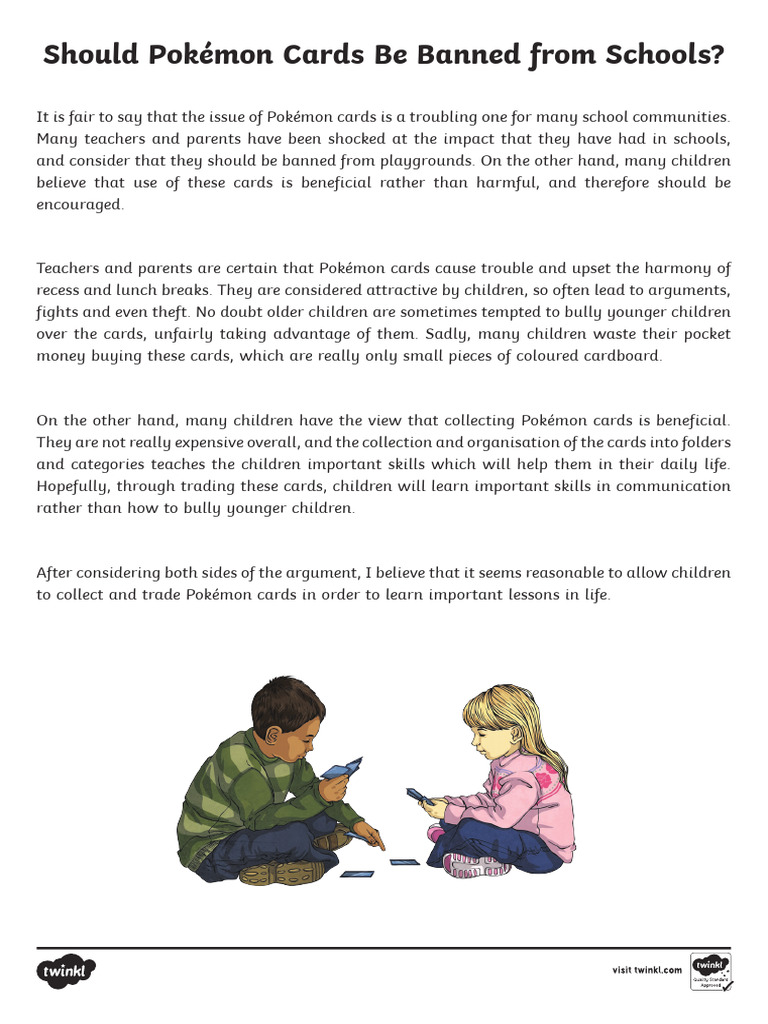 Should Pokémon Cards Be Banned from Schools?

It is fair to say that the issue of Pokémon cards is a troubling one for many school communities. Many teachers and parents have been shocked at the impact that they have had in schools, and consider that they should be banned from playgrounds. On the other hand, many children believe that use of these cards is beneficial rather than harmful, and therefore should be encouraged.

Teachers and parents are certain that Pokémon cards cause trouble and upset the harmony of recess and lunch breaks. They are considered attractive by children, so often lead to arguments, fights and even theft. No doubt older children are sometimes tempted to bully younger children over the cards, unfairly taking advantage of them. Sadly, many children waste their pocket money buying these cards, which are really only small pieces of coloured cardboard.

On the other hand, many children have the view that collecting Pokémon cards is beneficial. They are not really expensive overall, and the collection and organisation of the cards into folders and categories teaches the children important skills which will help them in their daily life. Hopefully, through trading these cards, children will learn important skills in communication rather than how to bully younger children.

After considering both sides of the argument, I believe that it seems reasonable to allow children to collect and trade Pokémon cards in order to learn important lessons in life.

twinkl

visit twinkl.com

twinkl Quality Standard Approved